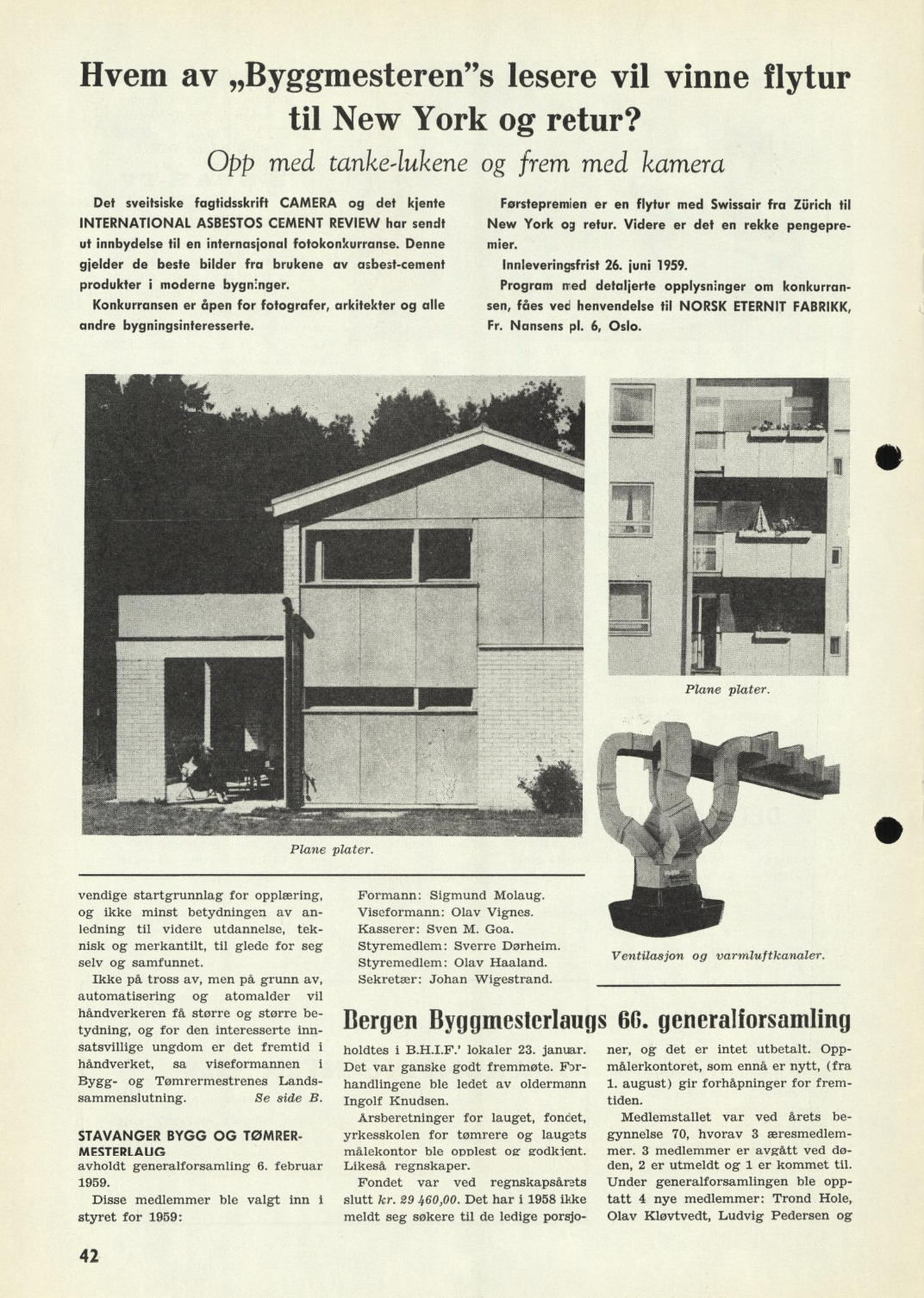 Hvem av „Byggmesteren"s lesere vil vinne flytur til New York og retur?

Opp med tanke-lukene og frem med kamera

Det sveitsiske fagtidsskrift CAMERA og det kjente INTERNATIONAL ASBESTOS CEMENT REVIEW har sendt ut innbydelse til en internasjonal fotokonkurranse. Denne gjelder de beste bilder fra brukene av asbest-cement produkter i moderne bygninger.

Konkurransen er åpen for fotografer, arkitekter og alle andre bygningsinteresserte.

Førstepremien er en flytur med Swissair fra Zürich til New York og retur. Videre er det en rekke pengepremier.

Innleveringsfrist 26. juni 1959.

Program med detaljerte opplysninger om konkurransen, fåes ved henvendelse til NORSK ETERNIT FABRIKK, Fr. Nansens pl. 6, Oslo.

Plane plater.

Plane plater.

Ventilasjon og varmluftkanaler.

vendige startgrunnlag for opplæring, og ikke minst betydningen av anledning til videre utdannelse, teknisk og merkantilt, til glede for seg selv og samfunnet.

Ikke på tross av, men på grunn av, automatisering og atomalder vil håndverkeren få større og større betydning, og for den interesserte innsatsvillige ungdom er det fremtid i håndverket, sa viseformannen i Bygg- og Tømrermestrenes Landssammenslutning. Se side B.

STAVANGER BYGG OG TØMRERMESTERLAUG
avholdt generalforsamling 6. februar 1959.

Disse medlemmer ble valgt inn i styret for 1959:

Formann: Sigmund Molaug.
Viseformann: Olav Vignes.
Kasserer: Sven M. Goa.
Styremedlem: Sverre Dørheim.
Styremedlem: Olav Haaland.
Sekretær: Johan Wigestrand.

Bergen Byggmesterlaugs 66. generalforsamling

holdtes i B.H.I.F.' lokaler 23. januar. Det var ganske godt fremmøte. Forhandlingene ble ledet av oldermann Ingolf Knudsen.

Arsberetninger for lauget, fondet, yrkesskolen for tømrere og laugets målekontor ble opplest og godkjent. Likeså regnskaper.

Fondet var ved regnskapsårets slutt kr. 29 460,00. Det har i 1958 ikke meldt seg søkere til de ledige porsjoner, og det er intet utbetalt. Oppmålerkontoret, som ennå er nytt, (fra 1. august) gir forhåpninger for fremtiden.

Medlemstallet var ved årets begynnelse 70, hvorav 3 æresmedlemmer. 3 medlemmer er avgått ved døden, 2 er utmeldt og 1 er kommet til. Under generalforsamlingen ble opptatt 4 nye medlemmer: Trond Hole, Olav Kløvtvedt, Ludvig Pedersen og

42